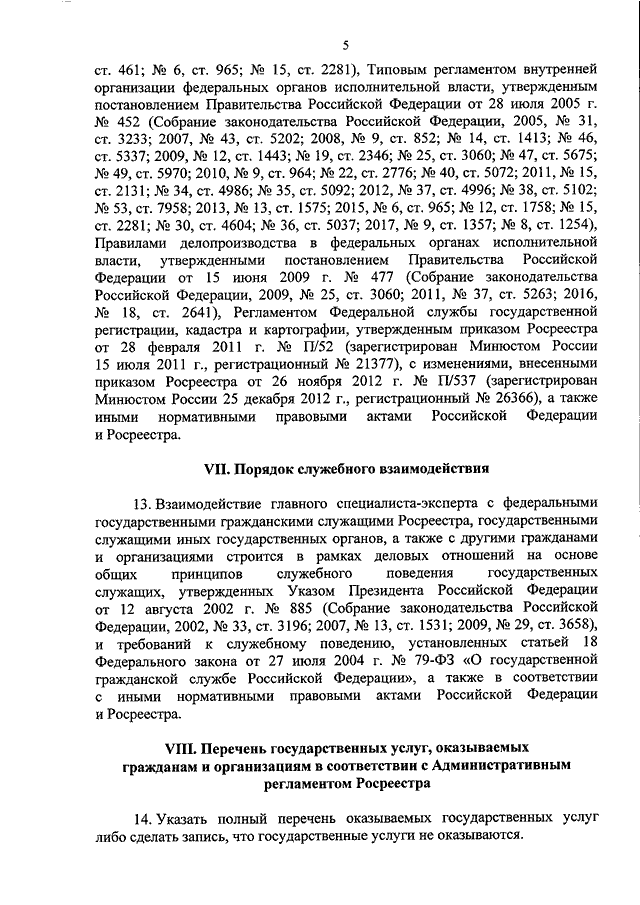 5

ст. 461; № 6, ст. 965; № 15, ст. 2281), Типовым регламентом внутренней организации федеральных органов исполнительной власти, утвержденным постановлением Правительства Российской Федерации от 28 июля 2005 г. № 452 (Собрание законодательства Российской Федерации, 2005, № 31, ст. 3233; 2007, № 43, ст. 5202; 2008, № 9, ст. 852; № 14, ст. 1413; № 46, ст. 5337; 2009, № 12, ст. 1443; № 19, ст. 2346; № 25, ст. 3060; № 47, ст. 5675; № 49, ст. 5970; 2010, № 9, ст. 964; № 22, ст. 2776; № 40, ст. 5072; 2011, № 15, ст. 2131; № 34, ст. 4986; № 35, ст. 5092; 2012, № 37, ст. 4996; № 38, ст. 5102; № 53, ст. 7958; 2013, № 13, ст. 1575; 2015, № 6, ст. 965; № 12, ст. 1758; № 15, ст. 2281; № 30, ст. 4604; № 36, ст. 5037; 2017, № 9, ст. 1357; № 8, ст. 1254), Правилами делопроизводства в федеральных органах исполнительной власти, утвержденными постановлением Правительства Российской Федерации от 15 июня 2009 г. № 477 (Собрание законодательства Российской Федерации, 2009, № 25, ст. 3060; 2011, № 37, ст. 5263; 2016, № 18, ст. 2641), Регламентом Федеральной службы государственной регистрации, кадастра и картографии, утвержденным приказом Росреестра от 28 февраля 2011 г. № П/52 (зарегистрирован Минюстом России 15 июля 2011 г., регистрационный № 21377), с изменениями, внесенными приказом Росреестра от 26 ноября 2012 г. № П/537 (зарегистрирован Минюстом России 25 декабря 2012 г., регистрационный № 26366), а также иными нормативными правовыми актами Российской Федерации и Росреестра.

VII. Порядок служебного взаимодействия

13. Взаимодействие главного специалиста-эксперта с федеральными государственными гражданскими служащими Росреестра, государственными служащими иных государственных органов, а также с другими гражданами и организациями строится в рамках деловых отношений на основе общих принципов служебного поведения государственных служащих, утвержденных Указом Президента Российской Федерации от 12 августа 2002 г. № 885 (Собрание законодательства Российской Федерации, 2002, № 33, ст. 3196; 2007, № 13, ст. 1531; 2009, № 29, ст. 3658), и требований к служебному поведению, установленных статьей 18 Федерального закона от 27 июля 2004 г. № 79-ФЗ «О государственной гражданской службе Российской Федерации», а также в соответствии с иными нормативными правовыми актами Российской Федерации и Росреестра.

VIII. Перечень государственных услуг, оказываемых гражданам и организациям в соответствии с Административным регламентом Росреестра

14. Указать полный перечень оказываемых государственных услуг либо сделать запись, что государственные услуги не оказываются.